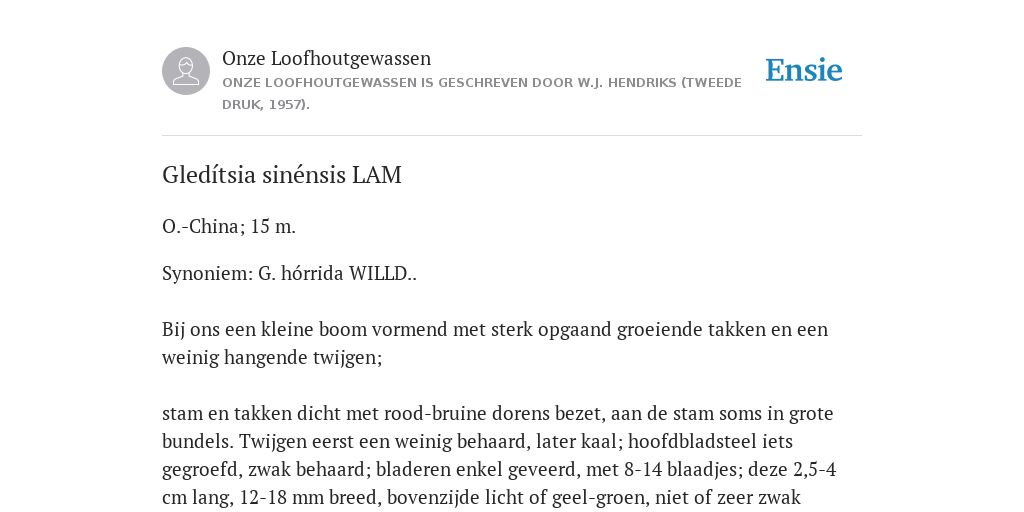 Onze Loofhoutgewassen

ONZE LOOFHOUTGEWASSEN IS GESCHREVEN DOOR W.J. HENDRIKS (TWEEDE DRUK, 1957).

Ensie

Gledítsia sinénsis LAM

O.-China; 15 m.

Synoniem: G. hórrida WILLD..

Bij ons een kleine boom vormend met sterk opgaand groeiende takken en een weinig hangende twijgen;

stam en takken dicht met rood-bruine dorens bezet, aan de stam soms in grote bundels. Twijgen eerst een weinig behaard, later kaal; hoofdbladsteel iets gegroefd, zwak behaard; bladeren enkel geveerd, met 8-14 blaadjes; deze 2,5-4 cm lang, 12-18 mm breed, bovenzijde licht of geel-groen, niet of zeer zwak